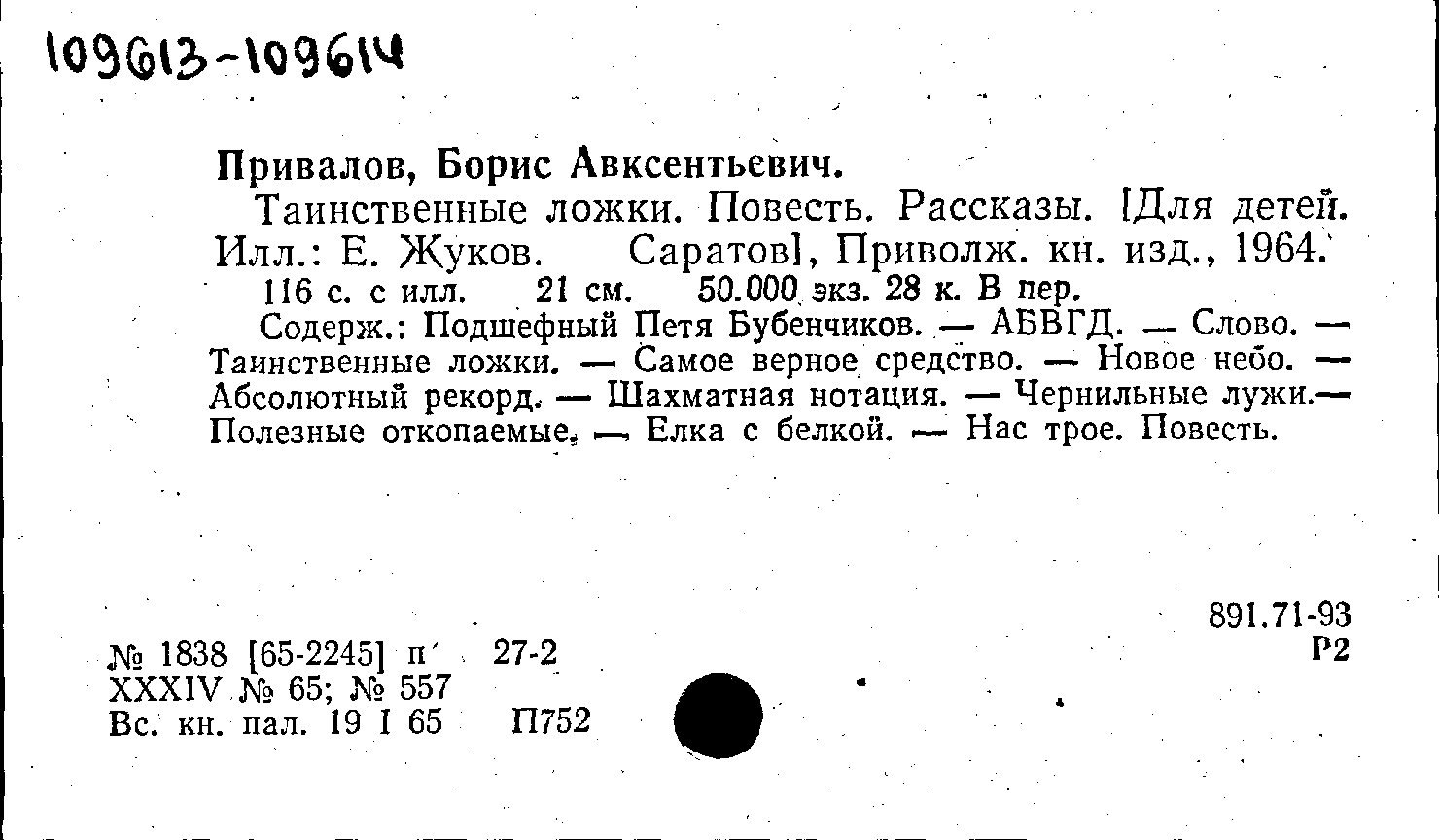 109613-109614

Привалов, Борис Авксентьевич.

Таинственные ложки. Повесть. Рассказы. [Для детей. Илл.: Е. Жуков. Саратов], Приволж. кн. изд., 1964. 116 с. с илл. 21 см. 50.000 экз. 28 к. В пер.

Содерж.: Подшефный Петя Бубенчиков. — АБВГД. — Слово. — Таинственные ложки. — Самое верное средство. — Новое небо. — Абсолютный рекорд. — Шахматная нотация. — Чернильные лужи.— Полезные откопаемые. — Елка с белкой. — Нас трое. Повесть.

891.71-93
Р2

№ 1838 [65-2245] п' 27-2
XXXIV № 65; № 557
Вс. кн. пал. 19 I 65 П752